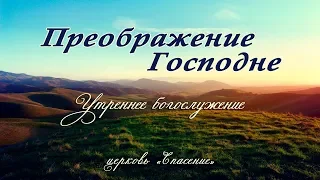 Преображение Господне

Утреннее богослужение

церковь «Спасение»